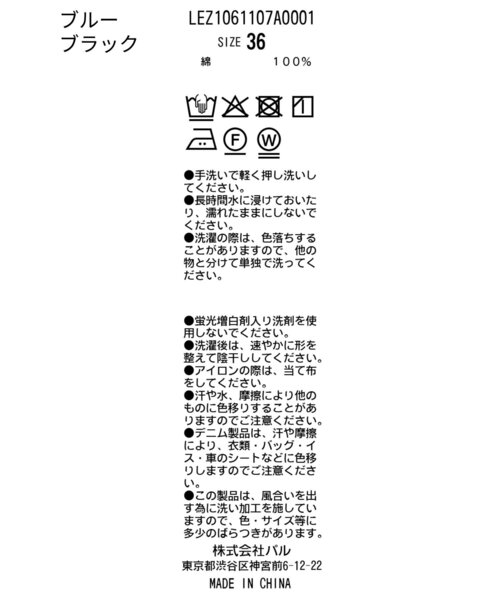 ブルー
ブラック

LEZ1061107A0001
SIZE 36
綿　　100%

F
W

●手洗いで軽く押し洗いしてください。
●長時間水に浸けておいたり、濡れたままにしないでください。
●洗濯の際は、色落ちすることがありますので、他の物と分けて単独で洗ってください。

●蛍光増白剤入り洗剤を使用しないでください。
●洗濯後は、速やかに形を整えて陰干ししてください。
●アイロンの際は、当て布をしてください。
●汗や水、摩擦により他のものに色移りすることがありますのでご注意ください。
●デニム製品は、汗や摩擦により、衣類・バッグ・イス・車のシートなどに色移りしますのでご注意ください。
●この製品は、風合いを出す為に洗い加工を施していますので、色・サイズ等に多少のばらつきがあります。

株式会社パル
東京都渋谷区神宮前6-12-22
MADE IN CHINA